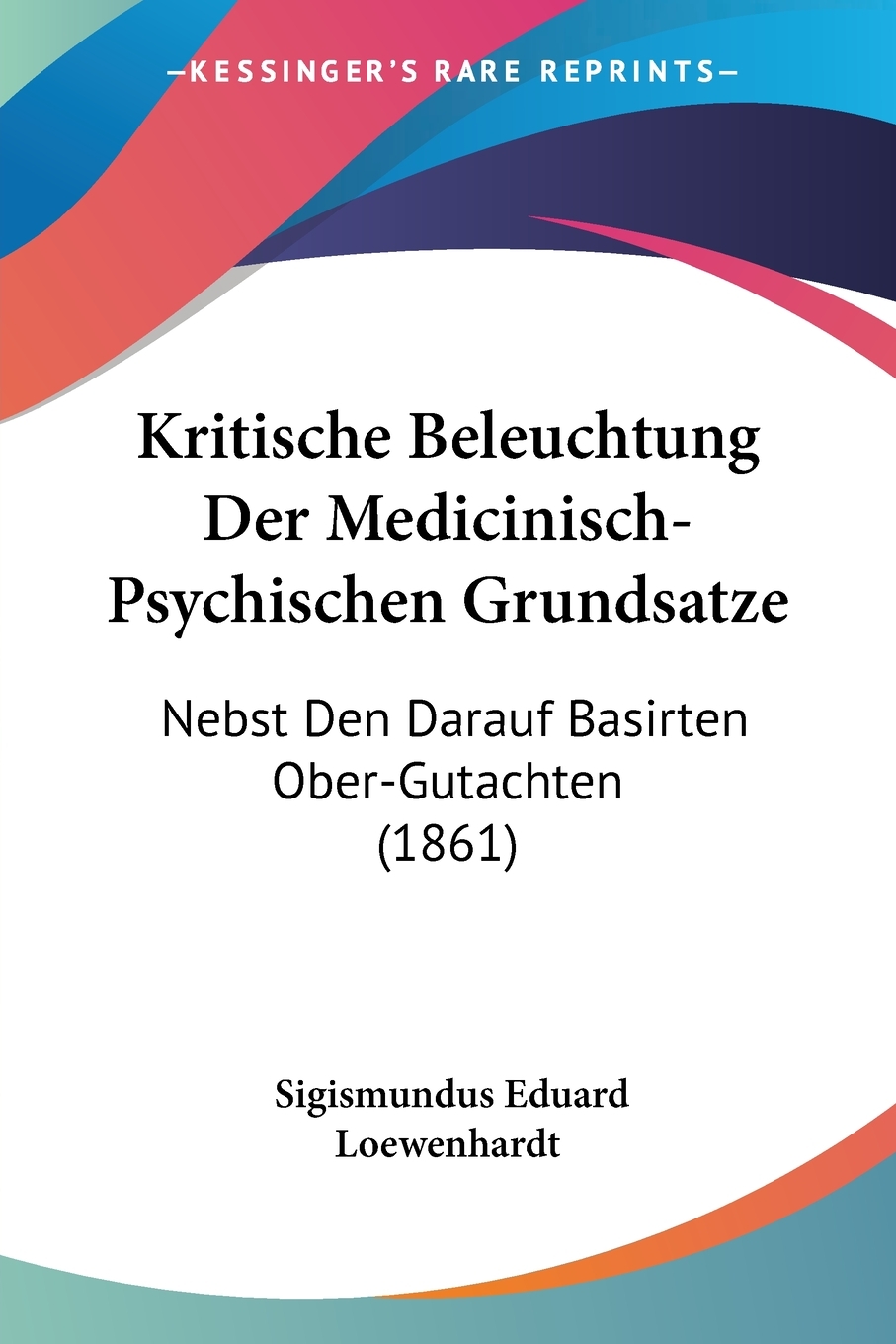 —KESSINGER'S RARE REPRINTS—

Kritische Beleuchtung Der Medicinisch-Psychischen Grundsatze

Nebst Den Darauf Basirten Ober-Gutachten (1861)

Sigismundus Eduard Loewenhardt